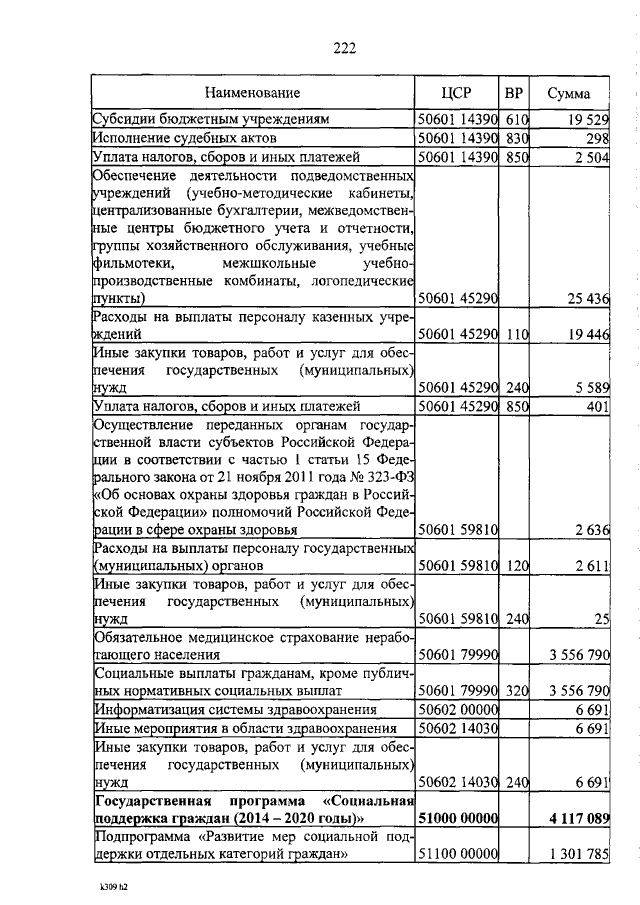 222

| Наименование | ЦСР | ВР | Сумма |
|---|---|---|---|
| Субсидии бюджетным учреждениям | 50601 14390 | 610 | 19 529 |
| Исполнение судебных актов | 50601 14390 | 830 | 298 |
| Уплата налогов, сборов и иных платежей | 50601 14390 | 850 | 2 504 |
| Обеспечение деятельности подведомственных учреждений (учебно-методические кабинеты, централизованные бухгалтерии, межведомственные центры бюджетного учета и отчетности, группы хозяйственного обслуживания, учебные фильмотеки, межшкольные учебно-производственные комбинаты, логопедические пункты) | 50601 45290 | | 25 436 |
| Расходы на выплаты персоналу казенных учреждений | 50601 45290 | 110 | 19 446 |
| Иные закупки товаров, работ и услуг для обеспечения государственных (муниципальных) нужд | 50601 45290 | 240 | 5 589 |
| Уплата налогов, сборов и иных платежей | 50601 45290 | 850 | 401 |
| Осуществление переданных органам государственной власти субъектов Российской Федерации в соответствии с частью 1 статьи 15 Федерального закона от 21 ноября 2011 года № 323-ФЗ «Об основах охраны здоровья граждан в Российской Федерации» полномочий Российской Федерации в сфере охраны здоровья | 50601 59810 | | 2 636 |
| Расходы на выплаты персоналу государственных (муниципальных) органов | 50601 59810 | 120 | 2 611 |
| Иные закупки товаров, работ и услуг для обеспечения государственных (муниципальных) нужд | 50601 59810 | 240 | 25 |
| Обязательное медицинское страхование неработающего населения | 50601 79990 | | 3 556 790 |
| Социальные выплаты гражданам, кроме публичных нормативных социальных выплат | 50601 79990 | 320 | 3 556 790 |
| Информатизация системы здравоохранения | 50602 00000 | | 6 691 |
| Иные мероприятия в области здравоохранения | 50602 14030 | | 6 691 |
| Иные закупки товаров, работ и услуг для обеспечения государственных (муниципальных) нужд | 50602 14030 | 240 | 6 691 |
| **Государственная программа «Социальная поддержка граждан (2014 – 2020 годы)»** | **51000 00000** | | **4 117 089** |
| Подпрограмма «Развитие мер социальной поддержки отдельных категорий граждан» | 51100 00000 | | 1 301 785 |

k309 h2